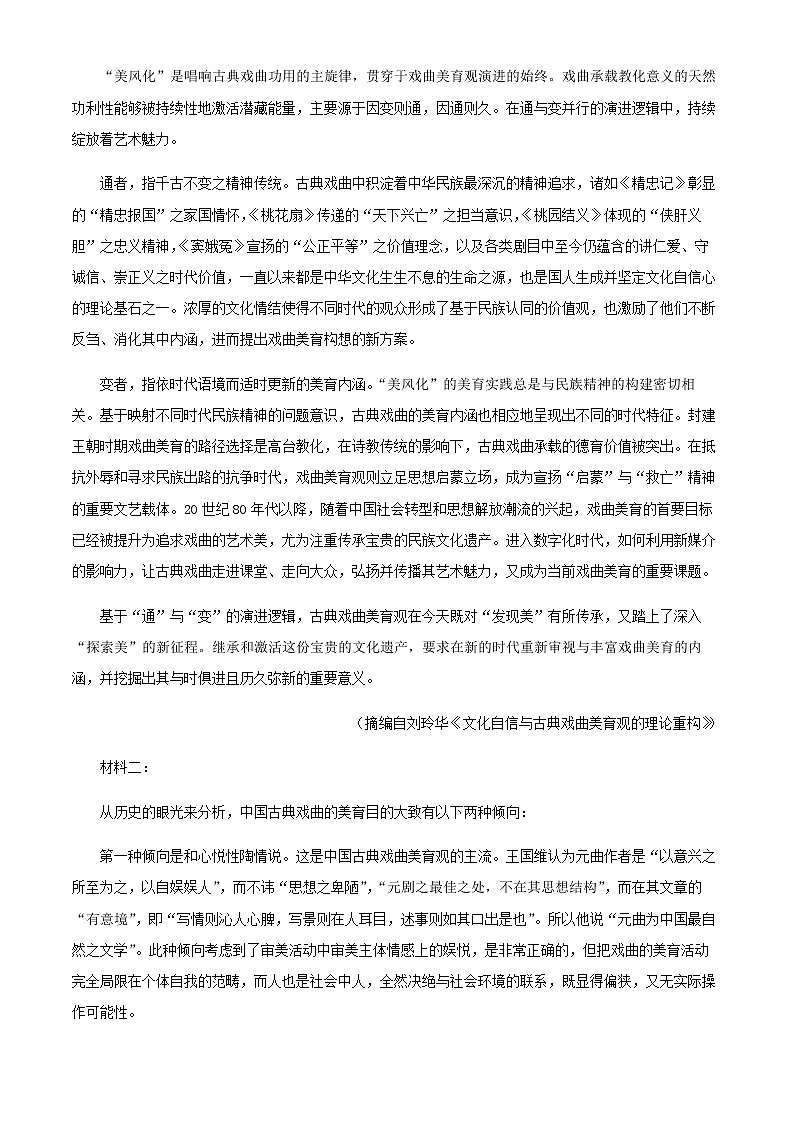 “美风化”是唱响古典戏曲功用的主旋律，贯穿于戏曲美育观演进的始终。戏曲承载教化意义的天然功利性能够被持续性地激活潜藏能量，主要源于因变则通，因通则久。在通与变并行的演进逻辑中，持续绽放着艺术魅力。

通者，指千古不变之精神传统。古典戏曲中积淀着中华民族最深沉的精神追求，诸如《精忠记》彰显的“精忠报国”之家国情怀，《桃花扇》传递的“天下兴亡”之担当意识，《桃园结义》体现的“侠肝义胆”之忠义精神，《窦娥冤》宣扬的“公正平等”之价值理念，以及各类剧目中至今仍蕴含的讲仁爱、守诚信、崇正义之时代价值，一直以来都是中华文化生生不息的生命之源，也是国人生成并坚定文化自信心的理论基石之一。浓厚的文化情结使得不同时代的观众形成了基于民族认同的价值观，也激励了他们不断反刍、消化其中内涵，进而提出戏曲美育构想的新方案。

变者，指依时代语境而适时更新的美育内涵。“美风化”的美育实践总是与民族精神的构建密切相关。基于映射不同时代民族精神的问题意识，古典戏曲的美育内涵也相应地呈现出不同的时代特征。封建王朝时期戏曲美育的路径选择是高台教化，在诗教传统的影响下，古典戏曲承载的德育价值被突出。在抵抗外辱和寻求民族出路的抗争时代，戏曲美育观则立足思想启蒙立场，成为宣扬“启蒙”与“救亡”精神的重要文艺载体。20世纪80年代以降，随着中国社会转型和思想解放潮流的兴起，戏曲美育的首要目标已经被提升为追求戏曲的艺术美，尤为注重传承宝贵的民族文化遗产。进入数字化时代，如何利用新媒介的影响力，让古典戏曲走进课堂、走向大众，弘扬并传播其艺术魅力，又成为当前戏曲美育的重要课题。

基于“通”与“变”的演进逻辑，古典戏曲美育观在今天既对“发现美”有所传承，又踏上了深入“探索美”的新征程。继承和激活这份宝贵的文化遗产，要求在新的时代重新审视与丰富戏曲美育的内涵，并挖掘出其与时俱进且历久弥新的重要意义。

（摘编自刘玲华《文化自信与古典戏曲美育观的理论重构》

材料二：

从历史的眼光来分析，中国古典戏曲的美育目的大致有以下两种倾向：

第一种倾向是和心悦性陶情说。这是中国古典戏曲美育观的主流。王国维认为元曲作者是“以意兴之所至为之，以自娱娱人”，而不讳“思想之卑陋”，“元剧之最佳之处，不在其思想结构”，而在其文章的“有意境”，即“写情则沁人心脾，写景则在人耳目，述事则如其口出是也”。所以他说“元曲为中国最自然之文学”。此种倾向考虑到了审美活动中审美主体情感上的娱悦，是非常正确的，但把戏曲的美育活动完全局限在个体自我的范畴，而人也是社会中人，全然决绝与社会环境的联系，既显得偏狭，又无实际操作可能性。